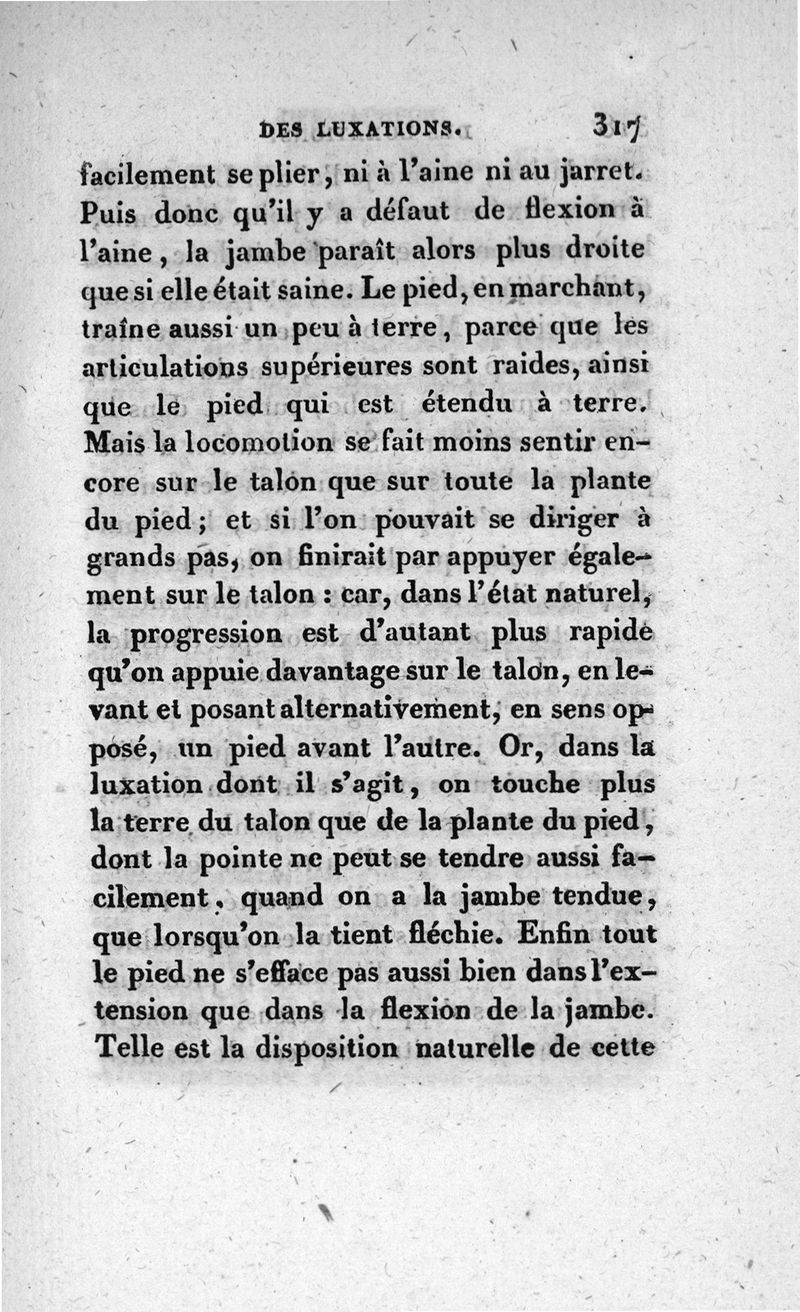 DES LUXATIONS. 317

facilement se plier, ni à l'aine ni au jarret. Puis donc qu'il y a défaut de flexion à l'aine, la jambe paraît alors plus droite que si elle était saine. Le pied, en marchant, traîne aussi un peu à terre, parce que les articulations supérieures sont raides, ainsi que le pied qui est étendu à terre. Mais la locomotion se fait moins sentir encore sur le talon que sur toute la plante du pied; et si l'on pouvait se diriger à grands pas, on finirait par appuyer également sur le talon : car, dans l'état naturel, la progression est d'autant plus rapide qu'on appuie davantage sur le talon, en levant et posant alternativement, en sens opposé, un pied avant l'autre. Or, dans la luxation dont il s'agit, on touche plus la terre du talon que de la plante du pied, dont la pointe ne peut se tendre aussi facilement, quand on a la jambe tendue, que lorsqu'on la tient fléchie. Enfin tout le pied ne s'efface pas aussi bien dans l'extension que dans la flexion de la jambe. Telle est la disposition naturelle de cette